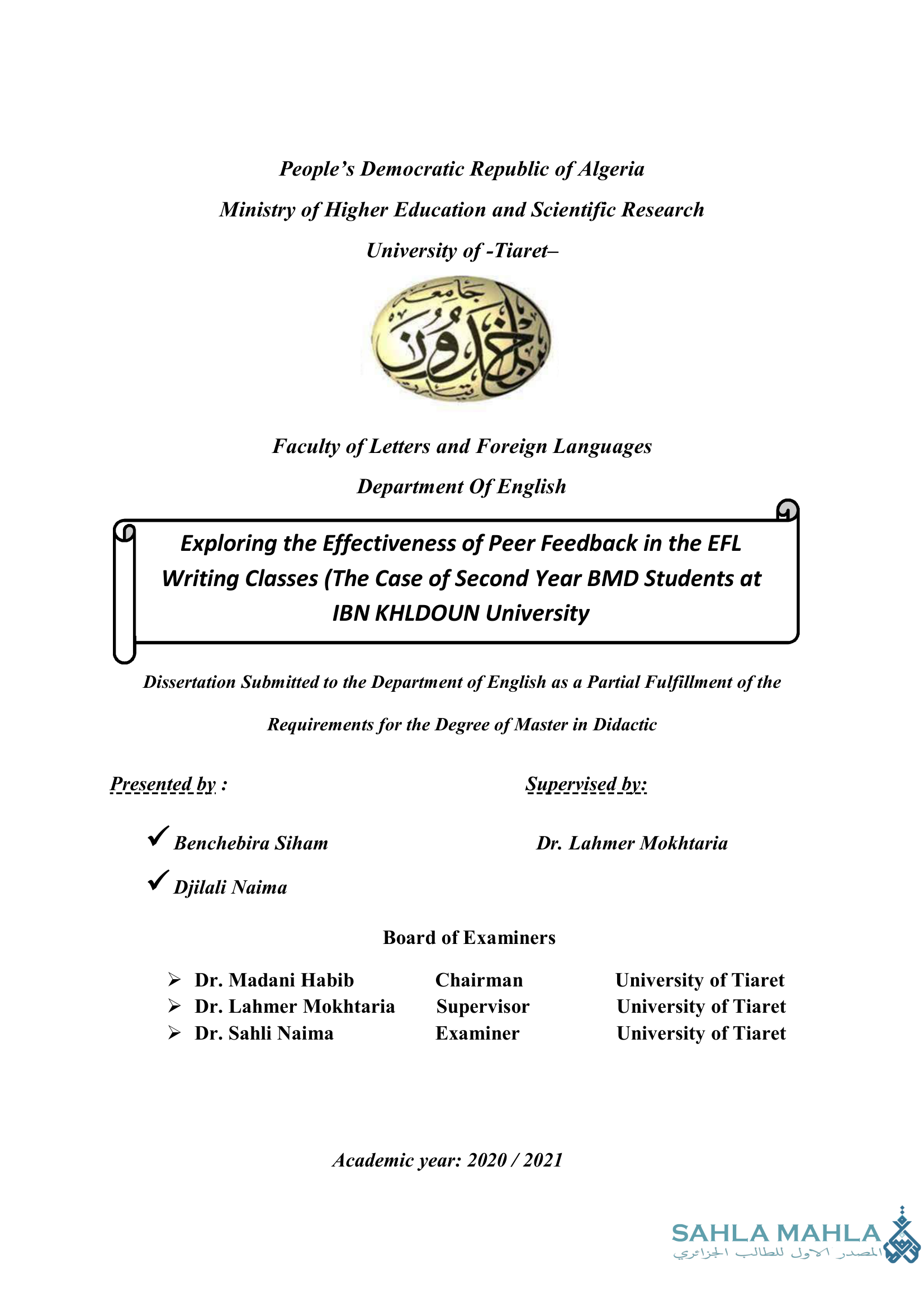 People's Democratic Republic of Algeria

Ministry of Higher Education and Scientific Research

University of -Tiaret–

جامعة ابن خلدون تيارت

Faculty of Letters and Foreign Languages

Department Of English

Exploring the Effectiveness of Peer Feedback in the EFL Writing Classes (The Case of Second Year BMD Students at IBN KHLDOUN University

Dissertation Submitted to the Department of English as a Partial Fulfillment of the Requirements for the Degree of Master in Didactic

Presented by :

✓ Benchebira Siham

✓ Djilali Naima

Supervised by:

Dr. Lahmer Mokhtaria

Board of Examiners

| | | |
|---|---|---|
| ➢ Dr. Madani Habib | Chairman | University of Tiaret |
| ➢ Dr. Lahmer Mokhtaria | Supervisor | University of Tiaret |
| ➢ Dr. Sahli Naima | Examiner | University of Tiaret |

Academic year: 2020 / 2021

SAHLA MAHLA
المصدر الاول للطالب الجزائري